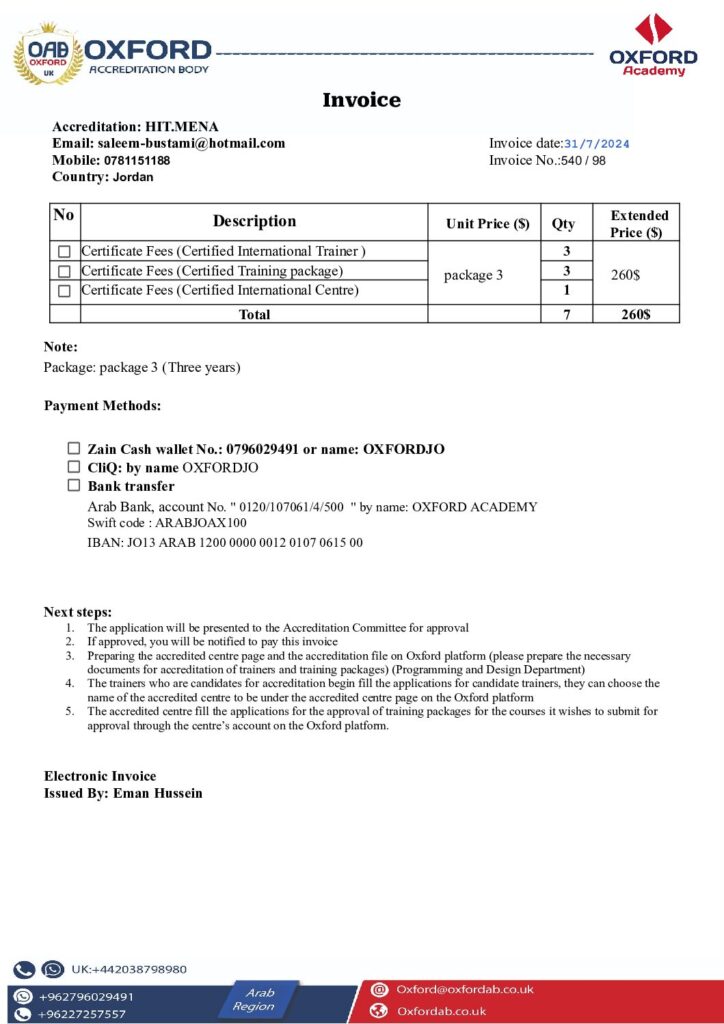 OAB OXFORD UK OXFORD ACCREDITATION BODY

OXFORD Academy

Invoice

Accreditation: HIT.MENA
Email: saleem-bustami@hotmail.com
Mobile: 0781151188
Country: Jordan

Invoice date:31/7/2024
Invoice No.:540 / 98

| No | Description | Unit Price ($) | Qty | Extended Price ($) |
|---|---|---|---|---|
| ☐ | Certificate Fees (Certified International Trainer ) | package 3 | 3 | 260$ |
| ☐ | Certificate Fees (Certified Training package) | | 3 | |
| ☐ | Certificate Fees (Certified International Centre) | | 1 | |
| | Total | | 7 | 260$ |

Note:
Package: package 3 (Three years)

Payment Methods:

☐ Zain Cash wallet No.: 0796029491 or name: OXFORDJO
☐ CliQ: by name OXFORDJO
☐ Bank transfer
Arab Bank, account No. " 0120/107061/4/500 " by name: OXFORD ACADEMY
Swift code : ARABJOAX100
IBAN: JO13 ARAB 1200 0000 0012 0107 0615 00

Next steps:
1. The application will be presented to the Accreditation Committee for approval
2. If approved, you will be notified to pay this invoice
3. Preparing the accredited centre page and the accreditation file on Oxford platform (please prepare the necessary documents for accreditation of trainers and training packages) (Programming and Design Department)
4. The trainers who are candidates for accreditation begin fill the applications for candidate trainers, they can choose the name of the accredited centre to be under the accredited centre page on the Oxford platform
5. The accredited centre fill the applications for the approval of training packages for the courses it wishes to submit for approval through the centre's account on the Oxford platform.

Electronic Invoice
Issued By: Eman Hussein

UK:+442038798980
+962796029491
+96227257557
Arab Region
Oxford@oxfordab.co.uk
Oxfordab.co.uk